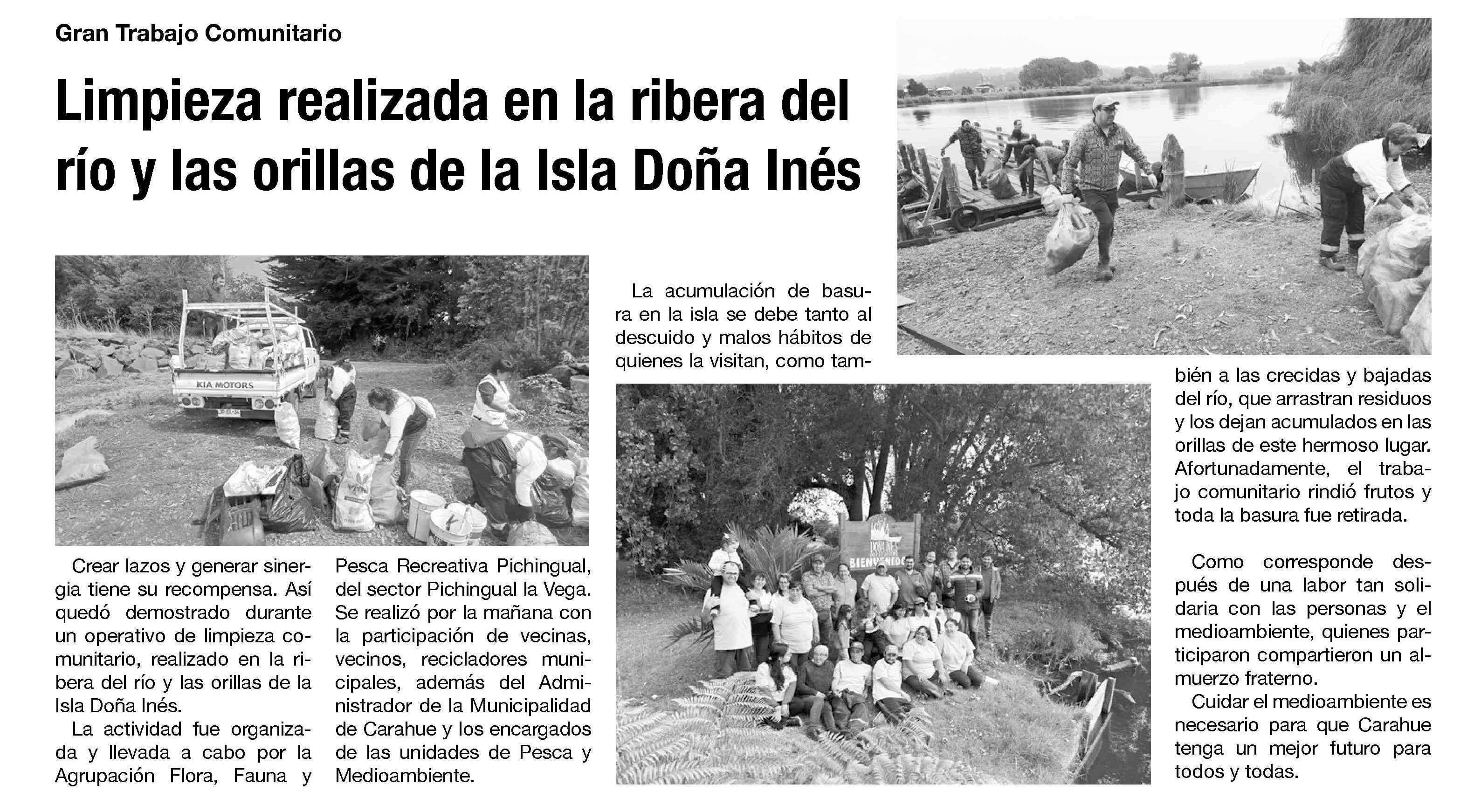 Gran Trabajo Comunitario

Limpieza realizada en la ribera del río y las orillas de la Isla Doña Inés

KIA MOTORS

Crear lazos y generar sinergia tiene su recompensa. Así quedó demostrado durante un operativo de limpieza comunitario, realizado en la ribera del río y las orillas de la Isla Doña Inés.

La actividad fue organizada y llevada a cabo por la Agrupación Flora, Fauna y Pesca Recreativa Pichingual, del sector Pichingual la Vega. Se realizó por la mañana con la participación de vecinas, vecinos, recicladores municipales, además del Administrador de la Municipalidad de Carahue y los encargados de las unidades de Pesca y Medioambiente.

La acumulación de basura en la isla se debe tanto al descuido y malos hábitos de quienes la visitan, como también a las crecidas y bajadas del río, que arrastran residuos y los dejan acumulados en las orillas de este hermoso lugar. Afortunadamente, el trabajo comunitario rindió frutos y toda la basura fue retirada.

BIENVENIDOS

Como corresponde después de una labor tan solidaria con las personas y el medioambiente, quienes participaron compartieron un almuerzo fraterno.

Cuidar el medioambiente es necesario para que Carahue tenga un mejor futuro para todos y todas.